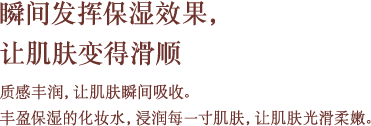 瞬间发挥保湿效果，
让肌肤变得滑顺

质感丰润，让肌肤瞬间吸收。
丰盈保湿的化妆水，浸润每一寸肌肤，让肌肤光滑柔嫩。